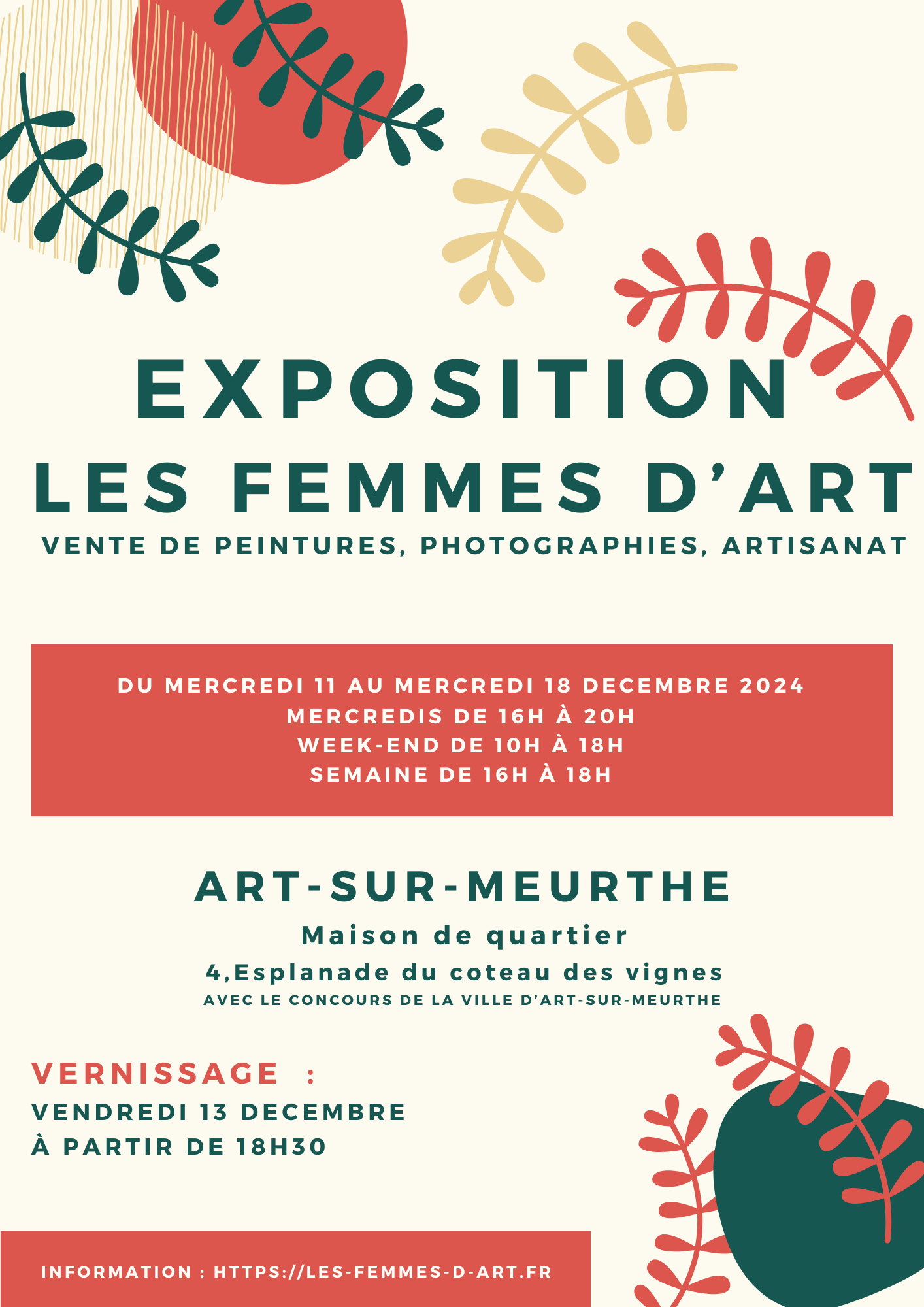 EXPOSITION
LES FEMMES D'ART
VENTE DE PEINTURES, PHOTOGRAPHIES, ARTISANAT

DU MERCREDI 11 AU MERCREDI 18 DECEMBRE 2024
MERCREDIS DE 16H À 20H
WEEK-END DE 10H À 18H
SEMAINE DE 16H À 18H

ART-SUR-MEURTHE
Maison de quartier
4,Esplanade du coteau des vignes
AVEC LE CONCOURS DE LA VILLE D'ART-SUR-MEURTHE

VERNISSAGE :
VENDREDI 13 DECEMBRE
À PARTIR DE 18H30

INFORMATION : HTTPS://LES-FEMMES-D-ART.FR